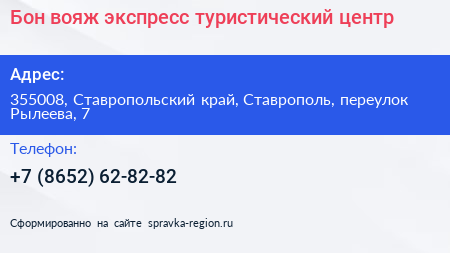 Бон вояж экспресс туристический центр

Адрес:

355008, Ставропольский край, Ставрополь, переулок Рылеева, 7

Телефон:

+7 (8652) 62-82-82

Сформированно на сайте spravka-region.ru